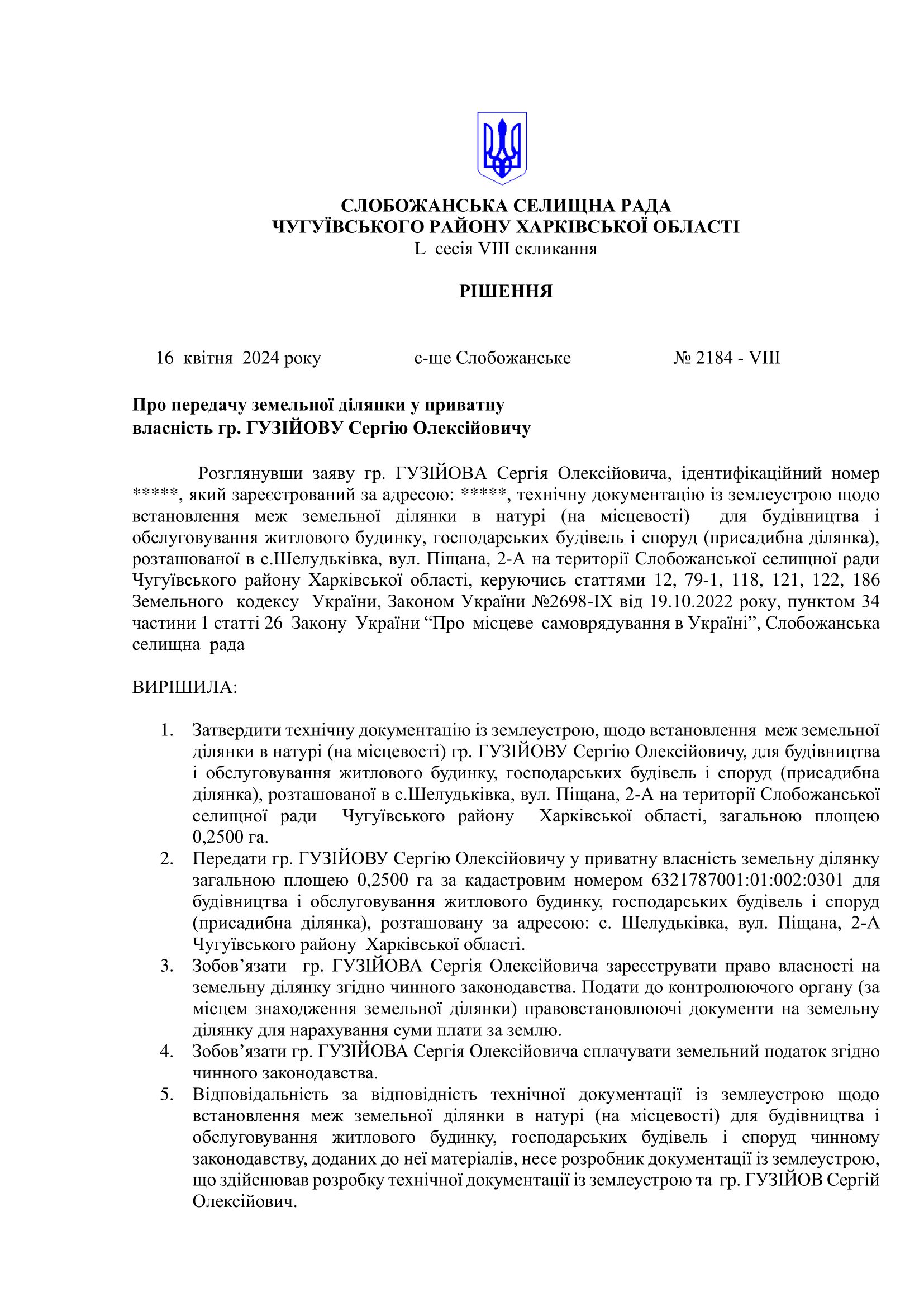 СЛОБОЖАНСЬКА СЕЛИЩНА РАДА
ЧУГУЇВСЬКОГО РАЙОНУ ХАРКІВСЬКОЇ ОБЛАСТІ
L сесія VIII скликання

РІШЕННЯ

16 квітня 2024 року с-ще Слобожанське № 2184 - VIII

Про передачу земельної ділянки у приватну власність гр. ГУЗІЙОВУ Сергію Олексійовичу

Розглянувши заяву гр. ГУЗІЙОВА Сергія Олексійовича, ідентифікаційний номер *****, який зареєстрований за адресою: *****, технічну документацію із землеустрою щодо встановлення меж земельної ділянки в натурі (на місцевості) для будівництва і обслуговування житлового будинку, господарських будівель і споруд (присадибна ділянка), розташованої в с.Шелудьківка, вул. Піщана, 2-А на території Слобожанської селищної ради Чугуївського району Харківської області, керуючись статтями 12, 79-1, 118, 121, 122, 186 Земельного кодексу України, Законом України №2698-IX від 19.10.2022 року, пунктом 34 частини 1 статті 26 Закону України “Про місцеве самоврядування в Україні”, Слобожанська селищна рада

ВИРІШИЛА:

1. Затвердити технічну документацію із землеустрою, щодо встановлення меж земельної ділянки в натурі (на місцевості) гр. ГУЗІЙОВУ Сергію Олексійовичу, для будівництва і обслуговування житлового будинку, господарських будівель і споруд (присадибна ділянка), розташованої в с.Шелудьківка, вул. Піщана, 2-А на території Слобожанської селищної ради Чугуївського району Харківської області, загальною площею 0,2500 га.
2. Передати гр. ГУЗІЙОВУ Сергію Олексійовичу у приватну власність земельну ділянку загальною площею 0,2500 га за кадастровим номером 6321787001:01:002:0301 для будівництва і обслуговування житлового будинку, господарських будівель і споруд (присадибна ділянка), розташовану за адресою: с. Шелудьківка, вул. Піщана, 2-А Чугуївського району Харківської області.
3. Зобов’язати гр. ГУЗІЙОВА Сергія Олексійовича зареєструвати право власності на земельну ділянку згідно чинного законодавства. Подати до контролюючого органу (за місцем знаходження земельної ділянки) правовстановлюючі документи на земельну ділянку для нарахування суми плати за землю.
4. Зобов’язати гр. ГУЗІЙОВА Сергія Олексійовича сплачувати земельний податок згідно чинного законодавства.
5. Відповідальність за відповідність технічної документації із землеустрою щодо встановлення меж земельної ділянки в натурі (на місцевості) для будівництва і обслуговування житлового будинку, господарських будівель і споруд чинному законодавству, доданих до неї матеріалів, несе розробник документації із землеустрою, що здійснював розробку технічної документації із землеустрою та гр. ГУЗІЙОВ Сергій Олексійович.